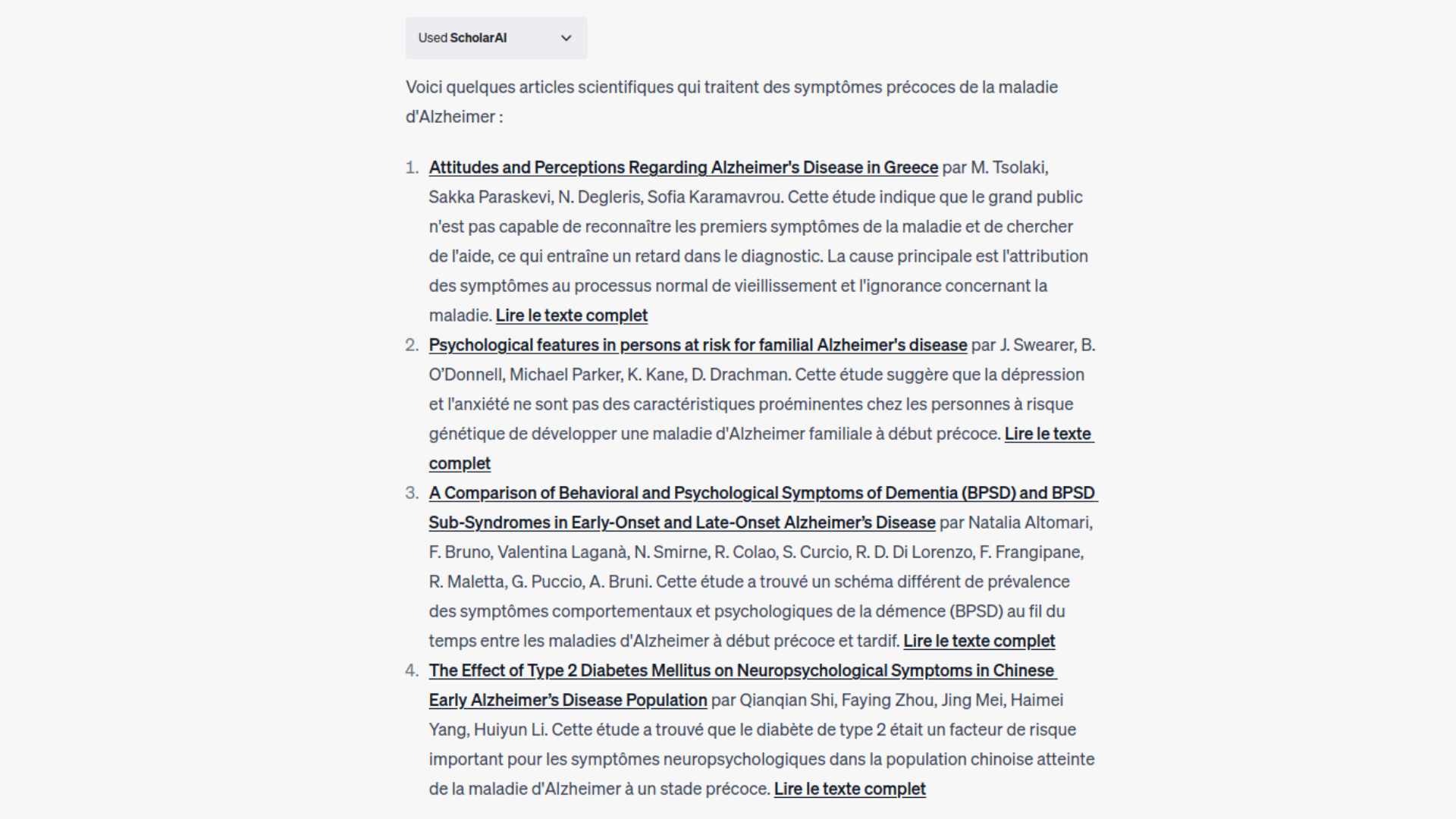 Used ScholarAI

Voici quelques articles scientifiques qui traitent des symptômes précoces de la maladie d'Alzheimer :

1. Attitudes and Perceptions Regarding Alzheimer's Disease in Greece par M. Tsolaki, Sakka Paraskevi, N. Degleris, Sofia Karamavrou. Cette étude indique que le grand public n'est pas capable de reconnaître les premiers symptômes de la maladie et de chercher de l'aide, ce qui entraîne un retard dans le diagnostic. La cause principale est l'attribution des symptômes au processus normal de vieillissement et l'ignorance concernant la maladie. Lire le texte complet
2. Psychological features in persons at risk for familial Alzheimer's disease par J. Swearer, B. O'Donnell, Michael Parker, K. Kane, D. Drachman. Cette étude suggère que la dépression et l'anxiété ne sont pas des caractéristiques proéminentes chez les personnes à risque génétique de développer une maladie d'Alzheimer familiale à début précoce. Lire le texte complet
3. A Comparison of Behavioral and Psychological Symptoms of Dementia (BPSD) and BPSD Sub-Syndromes in Early-Onset and Late-Onset Alzheimer's Disease par Natalia Altomari, F. Bruno, Valentina Laganà, N. Smirne, R. Colao, S. Curcio, R. D. Di Lorenzo, F. Frangipane, R. Maletta, G. Puccio, A. Bruni. Cette étude a trouvé un schéma différent de prévalence des symptômes comportementaux et psychologiques de la démence (BPSD) au fil du temps entre les maladies d'Alzheimer à début précoce et tardif. Lire le texte complet
4. The Effect of Type 2 Diabetes Mellitus on Neuropsychological Symptoms in Chinese Early Alzheimer's Disease Population par Qianqian Shi, Faying Zhou, Jing Mei, Haimei Yang, Huiyun Li. Cette étude a trouvé que le diabète de type 2 était un facteur de risque important pour les symptômes neuropsychologiques dans la population chinoise atteinte de la maladie d'Alzheimer à un stade précoce. Lire le texte complet